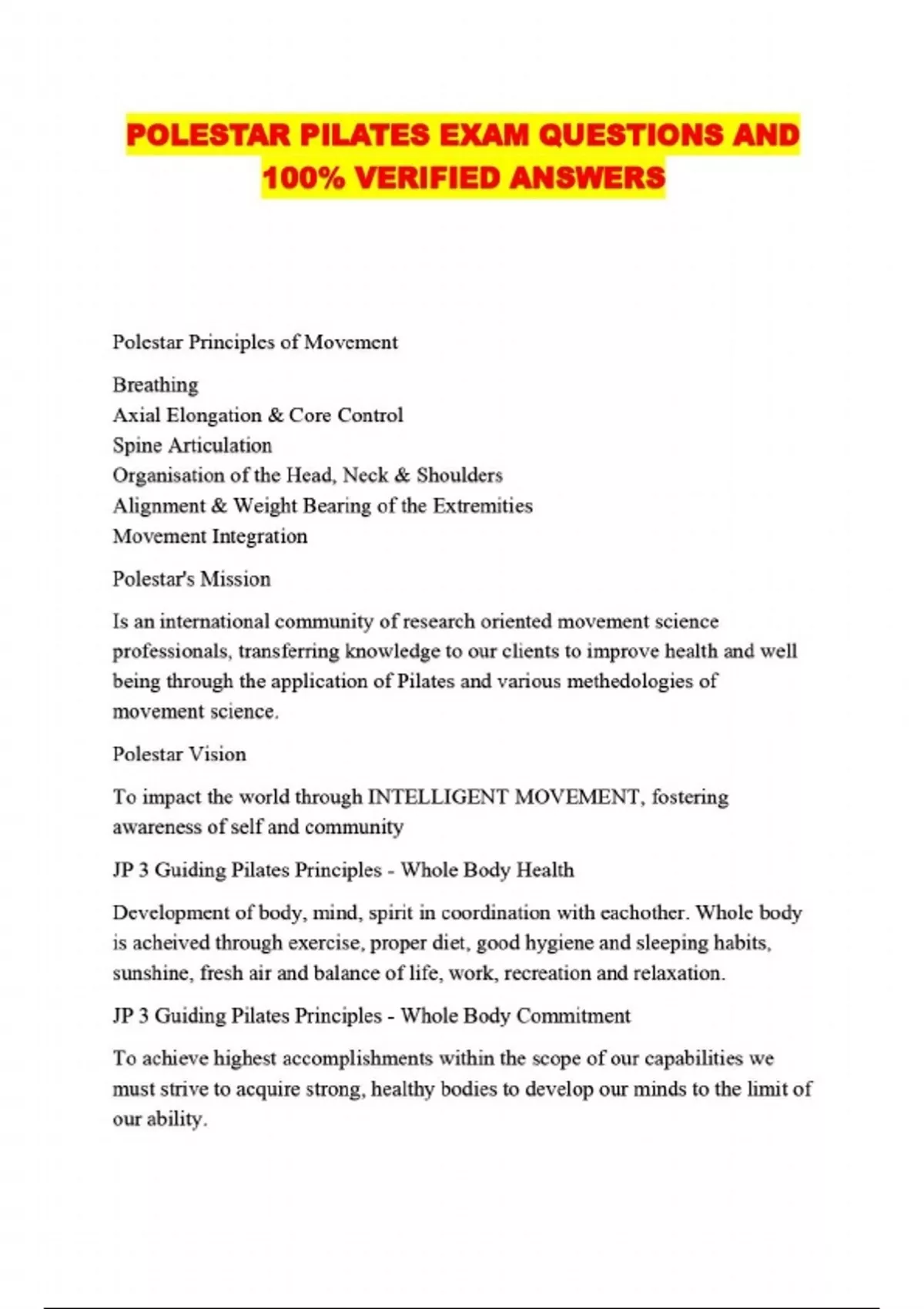 POLESTAR PILATES EXAM QUESTIONS AND 100% VERIFIED ANSWERS

Polestar Principles of Movement

Breathing
Axial Elongation & Core Control
Spine Articulation
Organisation of the Head, Neck & Shoulders
Alignment & Weight Bearing of the Extremities
Movement Integration

Polestar's Mission

Is an international community of research oriented movement science professionals, transferring knowledge to our clients to improve health and well being through the application of Pilates and various methedologies of movement science.

Polestar Vision

To impact the world through INTELLIGENT MOVEMENT, fostering awareness of self and community

JP 3 Guiding Pilates Principles - Whole Body Health

Development of body, mind, spirit in coordination with eachother. Whole body is acheived through exercise, proper diet, good hygiene and sleeping habits, sunshine, fresh air and balance of life, work, recreation and relaxation.

JP 3 Guiding Pilates Principles - Whole Body Commitment

To achieve highest accomplishments within the scope of our capabilities we must strive to acquire strong, healthy bodies to develop our minds to the limit of our ability.